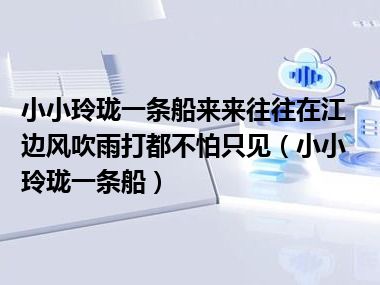 小小玲珑一条船来来往往在江边风吹雨打都不怕只见（小小玲珑一条船）